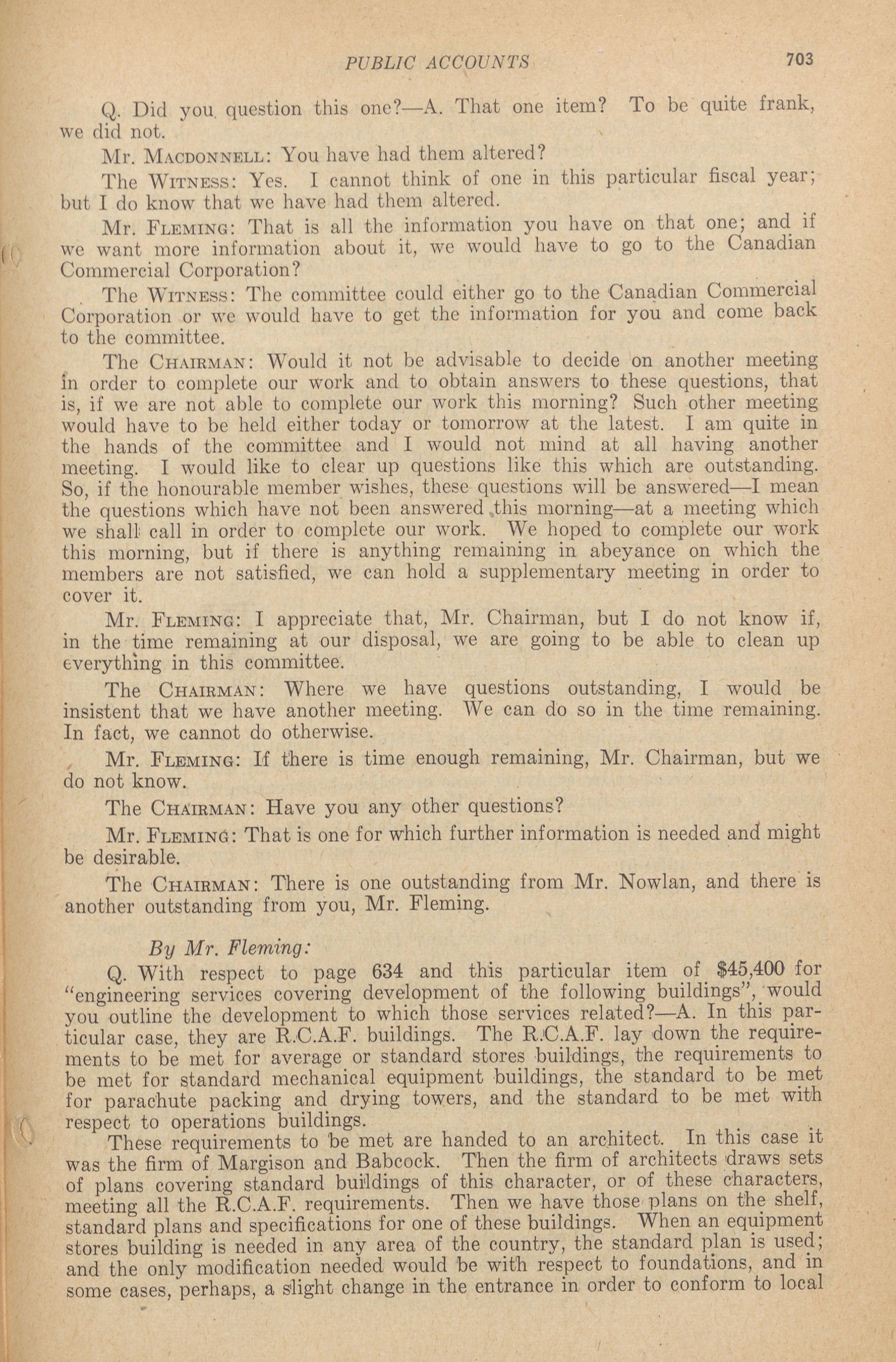 PUBLIC ACCOUNTS 703

Q. Did you question this one?—A. That one item? To be quite frank, we did not.

Mr. MACDONNELL: You have had them altered?

The WITNESS: Yes. I cannot think of one in this particular fiscal year; but I do know that we have had them altered.

Mr. FLEMING: That is all the information you have on that one; and if we want more information about it, we would have to go to the Canadian Commercial Corporation?

The WITNESS: The committee could either go to the Canadian Commercial Corporation or we would have to get the information for you and come back to the committee.

The CHAIRMAN: Would it not be advisable to decide on another meeting in order to complete our work and to obtain answers to these questions, that is, if we are not able to complete our work this morning? Such other meeting would have to be held either today or tomorrow at the latest. I am quite in the hands of the committee and I would not mind at all having another meeting. I would like to clear up questions like this which are outstanding. So, if the honourable member wishes, these questions will be answered—I mean the questions which have not been answered this morning—at a meeting which we shall call in order to complete our work. We hoped to complete our work this morning, but if there is anything remaining in abeyance on which the members are not satisfied, we can hold a supplementary meeting in order to cover it.

Mr. FLEMING: I appreciate that, Mr. Chairman, but I do not know if, in the time remaining at our disposal, we are going to be able to clean up everything in this committee.

The CHAIRMAN: Where we have questions outstanding, I would be insistent that we have another meeting. We can do so in the time remaining. In fact, we cannot do otherwise.

Mr. FLEMING: If there is time enough remaining, Mr. Chairman, but we do not know.

The CHAIRMAN: Have you any other questions?

Mr. FLEMING: That is one for which further information is needed and might be desirable.

The CHAIRMAN: There is one outstanding from Mr. Nowlan, and there is another outstanding from you, Mr. Fleming.

By Mr. Fleming:

Q. With respect to page 634 and this particular item of $45,400 for "engineering services covering development of the following buildings", would you outline the development to which those services related?—A. In this particular case, they are R.C.A.F. buildings. The R.C.A.F. lay down the requirements to be met for average or standard stores buildings, the requirements to be met for standard mechanical equipment buildings, the standard to be met for parachute packing and drying towers, and the standard to be met with respect to operations buildings.

These requirements to be met are handed to an architect. In this case it was the firm of Margison and Babcock. Then the firm of architects draws sets of plans covering standard buildings of this character, or of these characters, meeting all the R.C.A.F. requirements. Then we have those plans on the shelf, standard plans and specifications for one of these buildings. When an equipment stores building is needed in any area of the country, the standard plan is used; and the only modification needed would be with respect to foundations, and in some cases, perhaps, a slight change in the entrance in order to conform to local